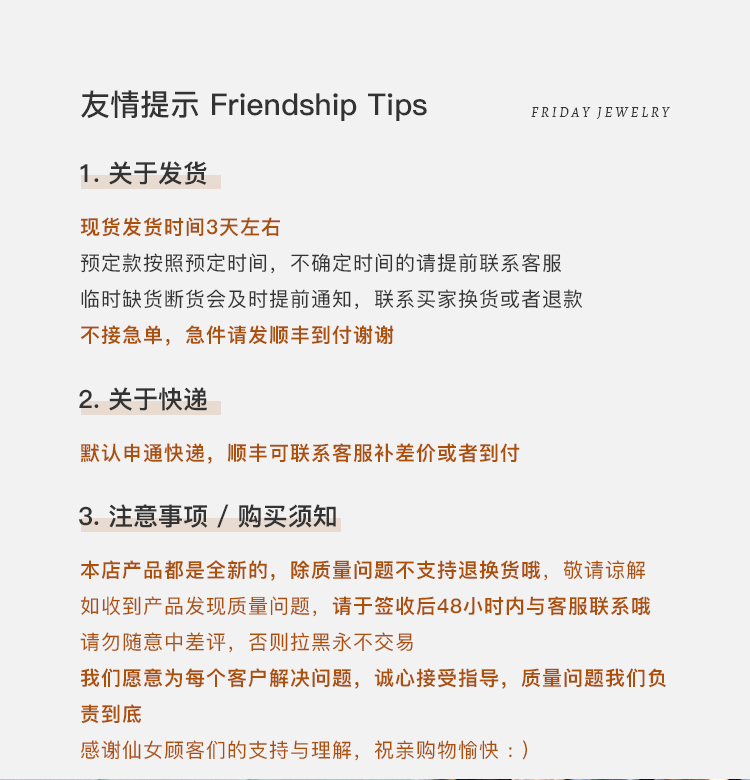 友情提示 Friendship Tips

FRIDAY JEWELRY

1. 关于发货

现货发货时间3天左右
预定款按照预定时间，不确定时间的请提前联系客服
临时缺货断货会及时提前通知，联系买家换货或者退款
不接急单，急件请发顺丰到付谢谢

2. 关于快递

默认申通快递，顺丰可联系客服补差价或者到付

3. 注意事项 / 购买须知

本店产品都是全新的，除质量问题不支持退换货哦，敬请谅解
如收到产品发现质量问题，请于签收后48小时内与客服联系哦
请勿随意中差评，否则拉黑永不交易
我们愿意为每个客户解决问题，诚心接受指导，质量问题我们负责到底
感谢仙女顾客们的支持与理解，祝亲购物愉快：）